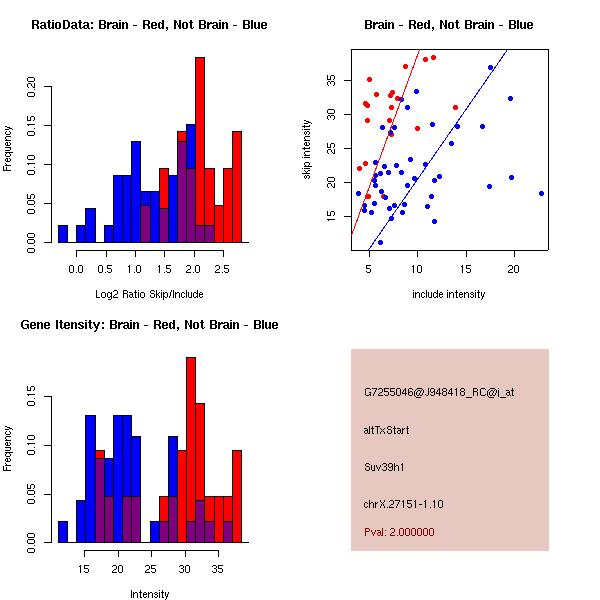 RatioData: Brain - Red, Not Brain - Blue

Frequency

0.00 0.05 0.10 0.15 0.20

0.0 0.5 1.0 1.5 2.0 2.5

Log2 Ratio Skip/Include

Brain - Red, Not Brain - Blue

skip intensity

15 20 25 30 35

5 10 15 20

include intensity

Gene Itensity: Brain - Red, Not Brain - Blue

Frequency

0.00 0.05 0.10 0.15

15 20 25 30 35

Intensity

G7255046@J948418_RC@i_at

altTxStart

Suv39h1

chrX.27151-1.10

Pval: 2.000000